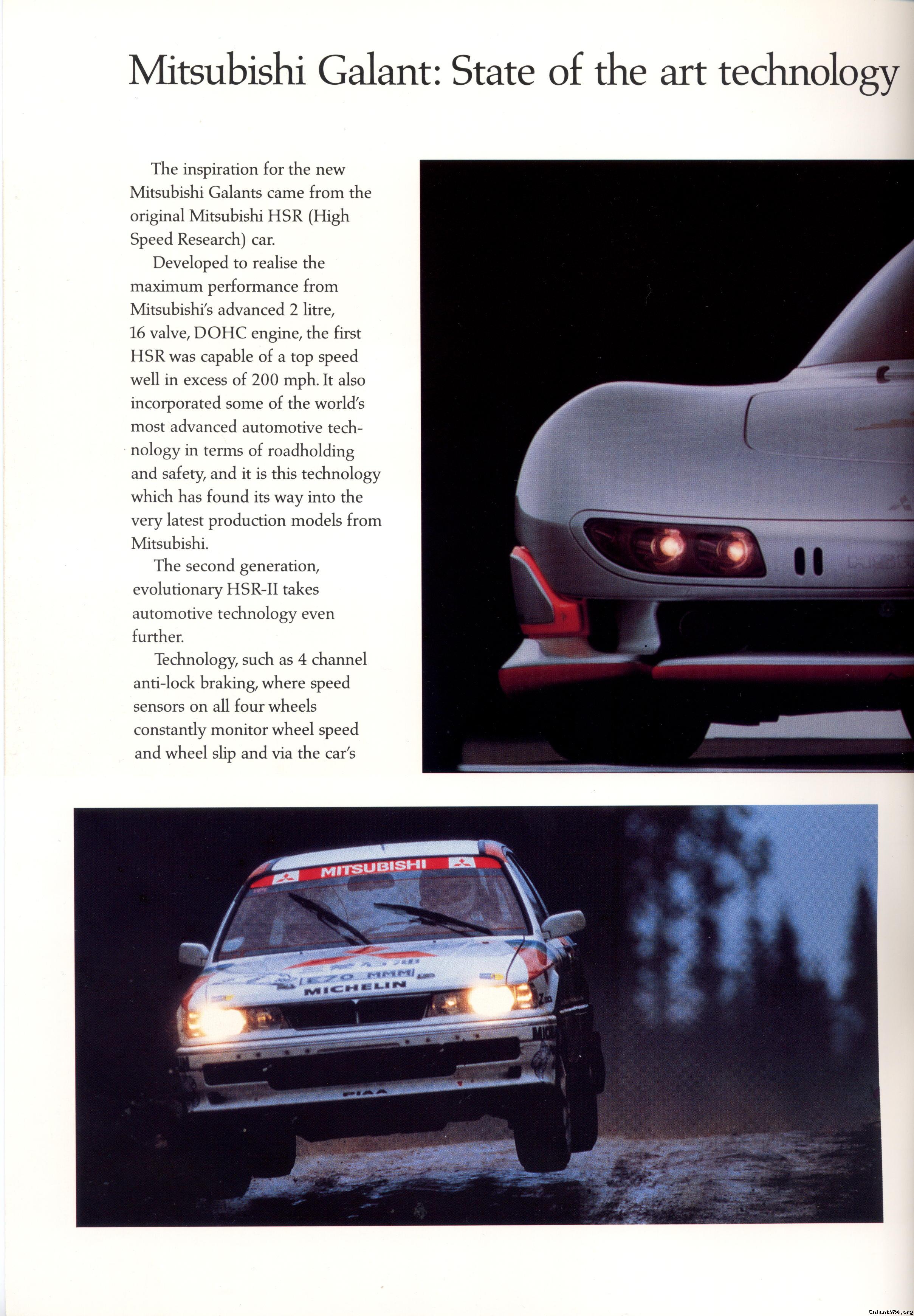 Mitsubishi Galant: State of the art technology

The inspiration for the new Mitsubishi Galants came from the original Mitsubishi HSR (High Speed Research) car.

Developed to realise the maximum performance from Mitsubishi's advanced 2 litre, 16 valve, DOHC engine, the first HSR was capable of a top speed well in excess of 200 mph. It also incorporated some of the world's most advanced automotive technology in terms of roadholding and safety, and it is this technology which has found its way into the very latest production models from Mitsubishi.

The second generation, evolutionary HSR-II takes automotive technology even further.

Technology, such as 4 channel anti-lock braking, where speed sensors on all four wheels constantly monitor wheel speed and wheel slip and via the car's

MITSUBISHI

MICHELIN

PIAA

GalantVR4.org